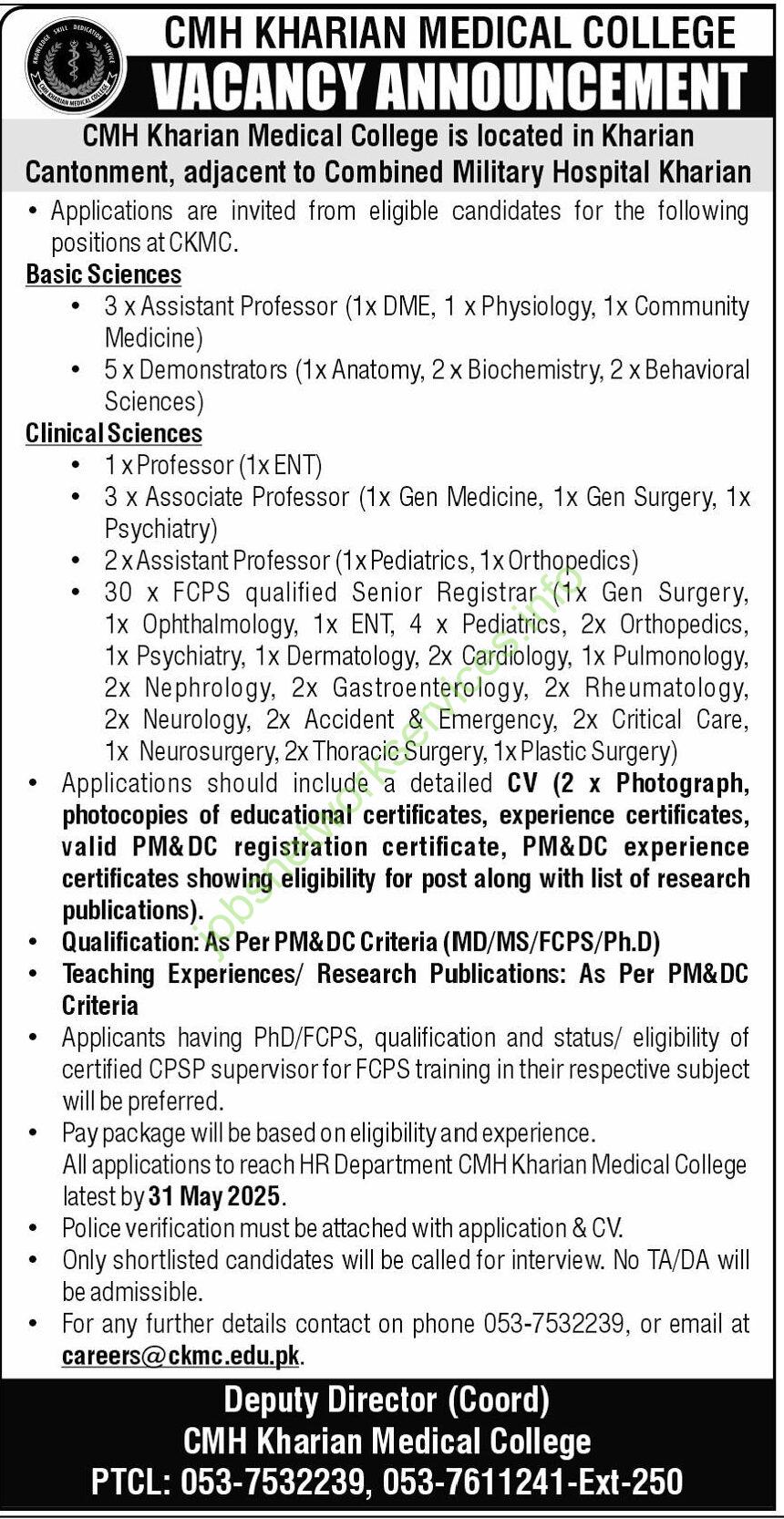 KNOWLEDGE SKILL DEDICATION SERVICE
CMH KHARIAN MEDICAL COLLEGE

CMH KHARIAN MEDICAL COLLEGE
VACANCY ANNOUNCEMENT

CMH Kharian Medical College is located in Kharian Cantonment, adjacent to Combined Military Hospital Kharian

• Applications are invited from eligible candidates for the following positions at CKMC.

Basic Sciences
• 3 x Assistant Professor (1x DME, 1 x Physiology, 1x Community Medicine)
• 5 x Demonstrators (1x Anatomy, 2 x Biochemistry, 2 x Behavioral Sciences)

Clinical Sciences
• 1 x Professor (1x ENT)
• 3 x Associate Professor (1x Gen Medicine, 1x Gen Surgery, 1x Psychiatry)
• 2 x Assistant Professor (1x Pediatrics, 1x Orthopedics)
• 30 x FCPS qualified Senior Registrar (1x Gen Surgery, 1x Ophthalmology, 1x ENT, 4 x Pediatrics, 2x Orthopedics, 1x Psychiatry, 1x Dermatology, 2x Cardiology, 1x Pulmonology, 2x Nephrology, 2x Gastroenterology, 2x Rheumatology, 2x Neurology, 2x Accident & Emergency, 2x Critical Care, 1x Neurosurgery, 2x Thoracic Surgery, 1x Plastic Surgery)

• Applications should include a detailed CV (2 x Photograph, photocopies of educational certificates, experience certificates, valid PM&DC registration certificate, PM&DC experience certificates showing eligibility for post along with list of research publications).
• Qualification: As Per PM&DC Criteria (MD/MS/FCPS/Ph.D)
• Teaching Experiences/ Research Publications: As Per PM&DC Criteria
• Applicants having PhD/FCPS, qualification and status/ eligibility of certified CPSP supervisor for FCPS training in their respective subject will be preferred.
• Pay package will be based on eligibility and experience. All applications to reach HR Department CMH Kharian Medical College latest by 31 May 2025.
• Police verification must be attached with application & CV.
• Only shortlisted candidates will be called for interview. No TA/DA will be admissible.
• For any further details contact on phone 053-7532239, or email at careers@ckmc.edu.pk.

Deputy Director (Coord)
CMH Kharian Medical College
PTCL: 053-7532239, 053-7611241-Ext-250

jobsnetworkservices.info